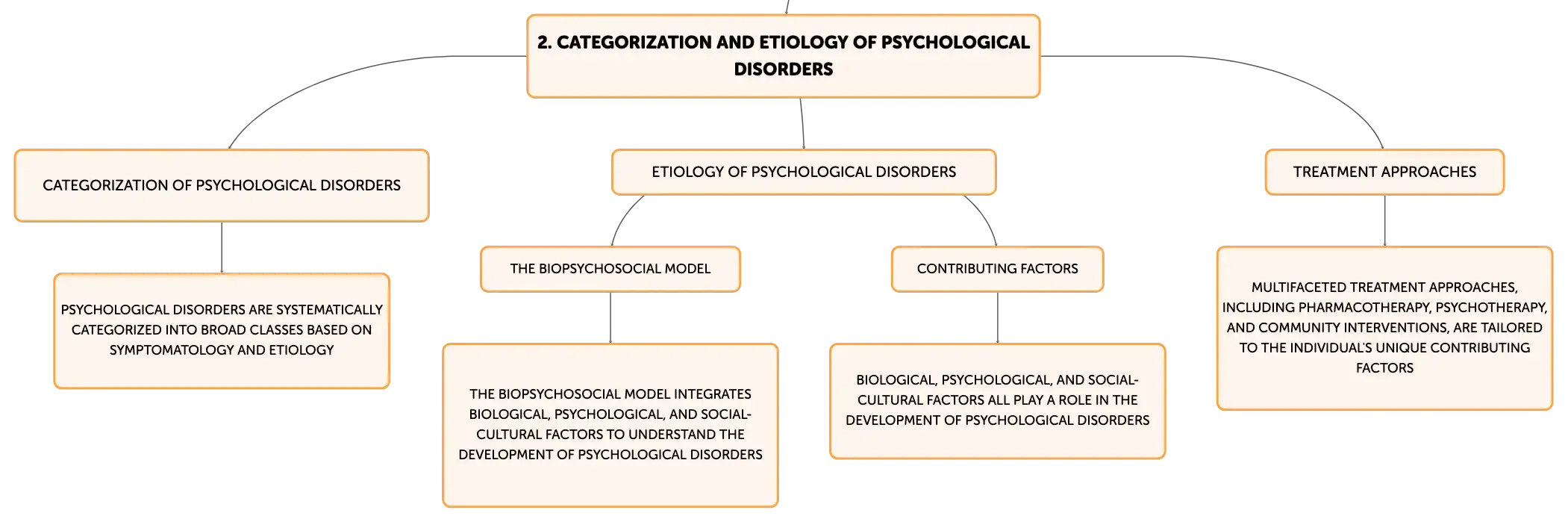 2. CATEGORIZATION AND ETIOLOGY OF PSYCHOLOGICAL DISORDERS

CATEGORIZATION OF PSYCHOLOGICAL DISORDERS

PSYCHOLOGICAL DISORDERS ARE SYSTEMATICALLY CATEGORIZED INTO BROAD CLASSES BASED ON SYMPTOMATOLOGY AND ETIOLOGY

ETIOLOGY OF PSYCHOLOGICAL DISORDERS

THE BIOPSYCHOSOCIAL MODEL

THE BIOPSYCHOSOCIAL MODEL INTEGRATES BIOLOGICAL, PSYCHOLOGICAL, AND SOCIAL-CULTURAL FACTORS TO UNDERSTAND THE DEVELOPMENT OF PSYCHOLOGICAL DISORDERS

CONTRIBUTING FACTORS

BIOLOGICAL, PSYCHOLOGICAL, AND SOCIAL-CULTURAL FACTORS ALL PLAY A ROLE IN THE DEVELOPMENT OF PSYCHOLOGICAL DISORDERS

TREATMENT APPROACHES

MULTIFACETED TREATMENT APPROACHES, INCLUDING PHARMACOTHERAPY, PSYCHOTHERAPY, AND COMMUNITY INTERVENTIONS, ARE TAILORED TO THE INDIVIDUAL'S UNIQUE CONTRIBUTING FACTORS